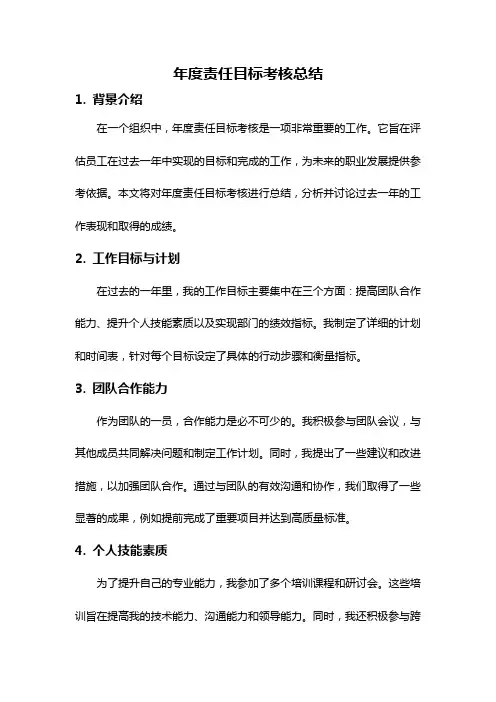 年度责任目标考核总结

1. 背景介绍

在一个组织中，年度责任目标考核是一项非常重要的工作。它旨在评估员工在过去一年中实现的目标和完成的工作，为未来的职业发展提供参考依据。本文将对年度责任目标考核进行总结，分析并讨论过去一年的工作表现和取得的成绩。

2. 工作目标与计划

在过去的一年里，我的工作目标主要集中在三个方面：提高团队合作能力、提升个人技能素质以及实现部门的绩效指标。我制定了详细的计划和时间表，针对每个目标设定了具体的行动步骤和衡量指标。

3. 团队合作能力

作为团队的一员，合作能力是必不可少的。我积极参与团队会议，与其他成员共同解决问题和制定工作计划。同时，我提出了一些建议和改进措施，以加强团队合作。通过与团队的有效沟通和协作，我们取得了一些显著的成果，例如提前完成了重要项目并达到高质量标准。

4. 个人技能素质

为了提升自己的专业能力，我参加了多个培训课程和研讨会。这些培训旨在提高我的技术能力、沟通能力和领导能力。同时，我还积极参与跨